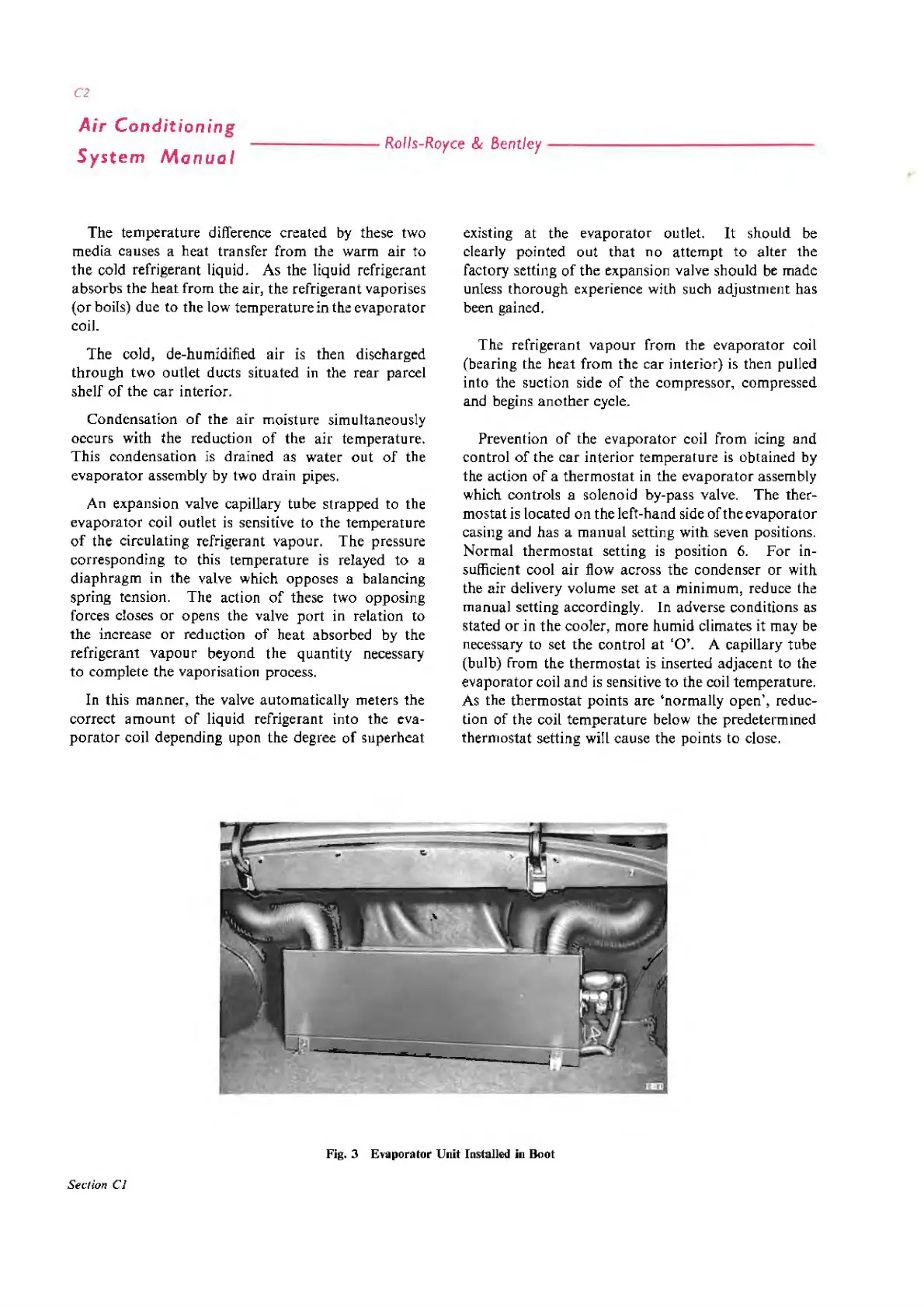 C2

Air Conditioning System Manual

Rolls-Royce & Bentley

The temperature difference created by these two media causes a heat transfer from the warm air to the cold refrigerant liquid. As the liquid refrigerant absorbs the heat from the air, the refrigerant vaporises (or boils) due to the low temperature in the evaporator coil.

The cold, de-humidified air is then discharged through two outlet ducts situated in the rear parcel shelf of the car interior.

Condensation of the air moisture simultaneously occurs with the reduction of the air temperature. This condensation is drained as water out of the evaporator assembly by two drain pipes.

An expansion valve capillary tube strapped to the evaporator coil outlet is sensitive to the temperature of the circulating refrigerant vapour. The pressure corresponding to this temperature is relayed to a diaphragm in the valve which opposes a balancing spring tension. The action of these two opposing forces closes or opens the valve port in relation to the increase or reduction of heat absorbed by the refrigerant vapour beyond the quantity necessary to complete the vaporisation process.

In this manner, the valve automatically meters the correct amount of liquid refrigerant into the evaporator coil depending upon the degree of superheat existing at the evaporator outlet. It should be clearly pointed out that no attempt to alter the factory setting of the expansion valve should be made unless thorough experience with such adjustment has been gained.

The refrigerant vapour from the evaporator coil (bearing the heat from the car interior) is then pulled into the suction side of the compressor, compressed and begins another cycle.

Prevention of the evaporator coil from icing and control of the car interior temperature is obtained by the action of a thermostat in the evaporator assembly which controls a solenoid by-pass valve. The thermostat is located on the left-hand side of the evaporator casing and has a manual setting with seven positions. Normal thermostat setting is position 6. For insufficient cool air flow across the condenser or with the air delivery volume set at a minimum, reduce the manual setting accordingly. In adverse conditions as stated or in the cooler, more humid climates it may be necessary to set the control at 'O'. A capillary tube (bulb) from the thermostat is inserted adjacent to the evaporator coil and is sensitive to the coil temperature. As the thermostat points are 'normally open', reduction of the coil temperature below the predetermined thermostat setting will cause the points to close.

Fig. 3 Evaporator Unit Installed in Boot

Section C1